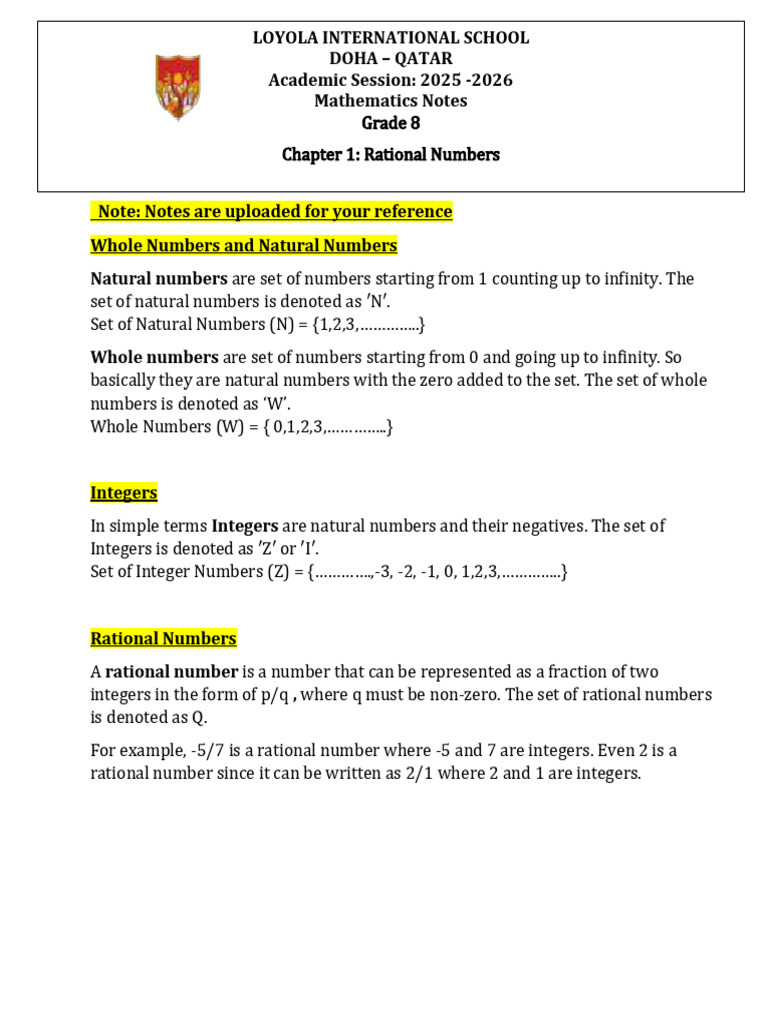 LOYOLA INTERNATIONAL SCHOOL
DOHA – QATAR
Academic Session: 2025 -2026
Mathematics Notes
Grade 8

Chapter 1: Rational Numbers

Note: Notes are uploaded for your reference

Whole Numbers and Natural Numbers

Natural numbers are set of numbers starting from 1 counting up to infinity. The set of natural numbers is denoted as 'N'.
Set of Natural Numbers (N) = {1,2,3,…………..}

Whole numbers are set of numbers starting from 0 and going up to infinity. So basically they are natural numbers with the zero added to the set. The set of whole numbers is denoted as 'W'.
Whole Numbers (W) = { 0,1,2,3,…………..}

Integers

In simple terms Integers are natural numbers and their negatives. The set of Integers is denoted as 'Z' or 'I'.
Set of Integer Numbers (Z) = {…………..,-3, -2, -1, 0, 1,2,3,…………..}

Rational Numbers

A rational number is a number that can be represented as a fraction of two integers in the form of p/q , where q must be non-zero. The set of rational numbers is denoted as Q.

For example, -5/7 is a rational number where -5 and 7 are integers. Even 2 is a rational number since it can be written as 2/1 where 2 and 1 are integers.